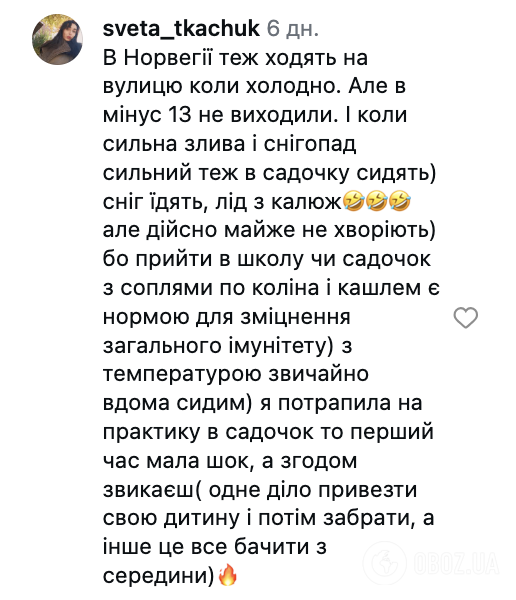 sveta_tkachuk 6 дн.
В Норвегії теж ходять на вулицю коли холодно. Але в мінус 13 не виходили. І коли сильна злива і снігопад сильний теж в садочку сидять) сніг їдять, лід з калюж🤣🤣🤣 але дійсно майже не хворіють) бо прийти в школу чи садочок з соплями по коліна і кашлем є нормою для зміцнення загального імунітету) з температурою звичайно вдома сидим) я потрапила на практику в садочок то перший час мала шок, а згодом звикаєш( одне діло привезти свою дитину і потім забрати, а інше це все бачити з середини)🔥

OBOZ.UA